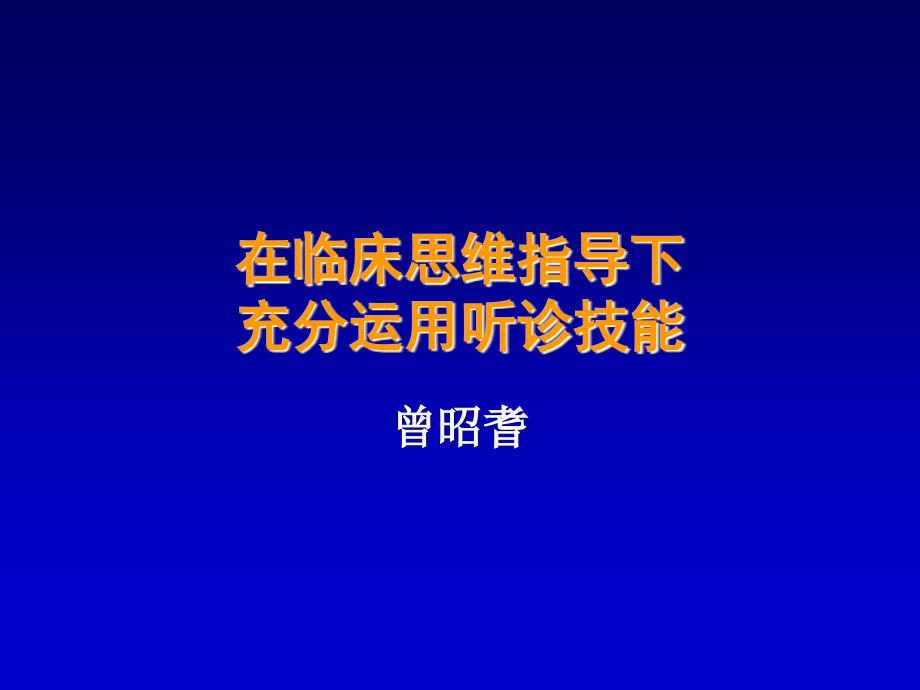 在临床思维指导下
充分运用听诊技能

曾昭耆